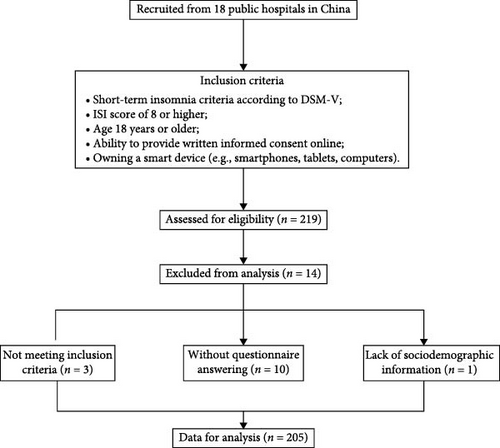 Recruited from 18 public hospitals in China

Inclusion criteria
• Short-term insomnia criteria according to DSM-V;
• ISI score of 8 or higher;
• Age 18 years or older;
• Ability to provide written informed consent online;
• Owning a smart device (e.g., smartphones, tablets, computers).

Assessed for eligibility ($n = 219$)

Excluded from analysis ($n = 14$)

Not meeting inclusion criteria ($n = 3$)

Without questionnaire answering ($n = 10$)

Lack of sociodemographic information ($n = 1$)

Data for analysis ($n = 205$)